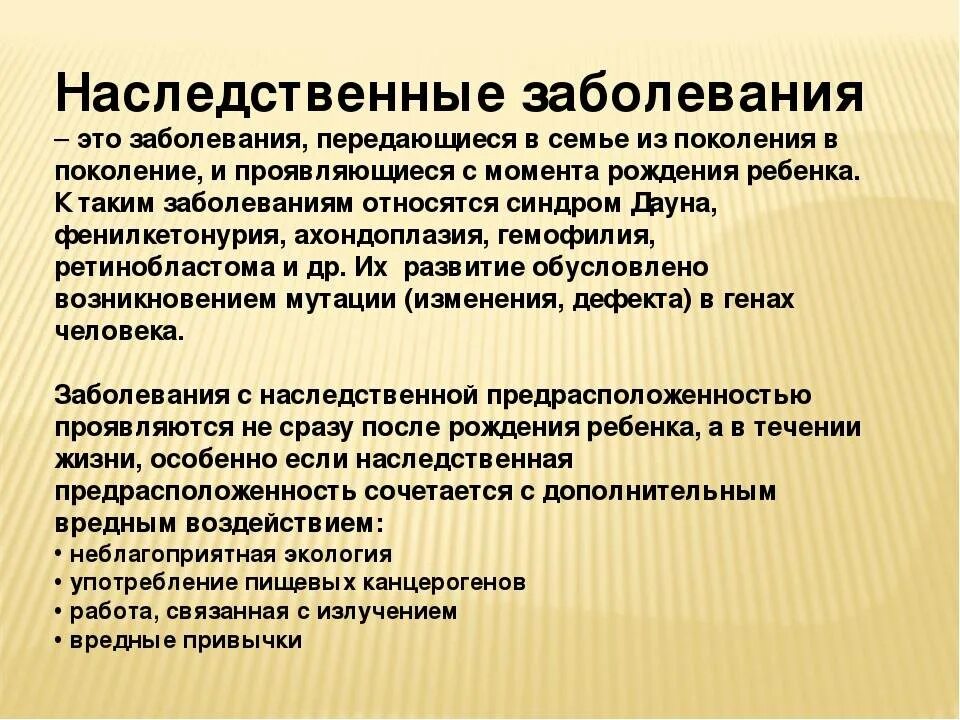 Наследственные заболевания
– это заболевания, передающиеся в семье из поколения в поколение, и проявляющиеся с момента рождения ребенка. К таким заболеваниям относятся синдром Дауна, фенилкетонурия, ахондоплазия, гемофилия, ретинобластома и др. Их развитие обусловлено возникновением мутации (изменения, дефекта) в генах человека.

Заболевания с наследственной предрасположенностью проявляются не сразу после рождения ребенка, а в течении жизни, особенно если наследственная предрасположенность сочетается с дополнительным вредным воздействием:
• неблагоприятная экология
• употребление пищевых канцерогенов
• работа, связанная с излучением
• вредные привычки